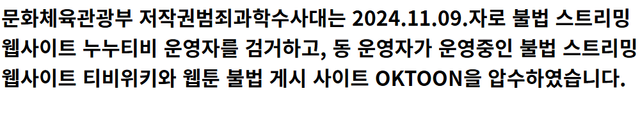 문화체육관광부 저작권범죄과학수사대는 2024.11.09.자로 불법 스트리밍 웹사이트 누누티비 운영자를 검거하고, 동 운영자가 운영중인 불법 스트리밍 웹사이트 티비위키와 웹툰 불법 게시 사이트 OKTOON을 압수하였습니다.